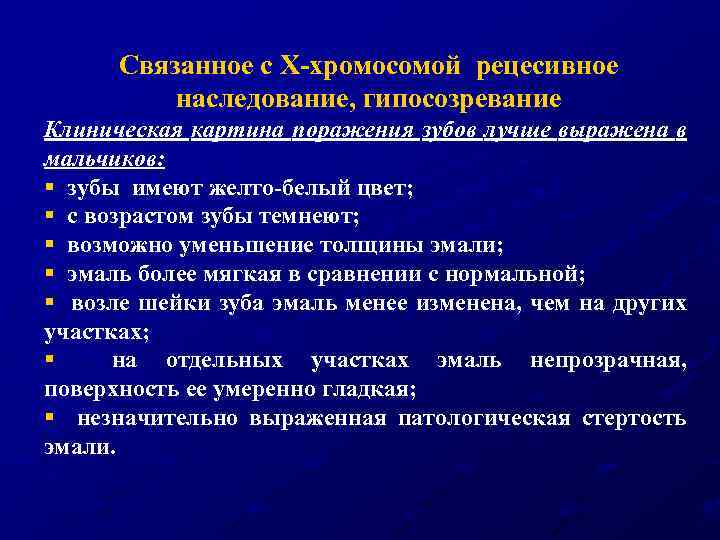 Связанное с Х-хромосомой рецесивное наследование, гипосозревание

Клиническая картина поражения зубов лучше выражена в мальчиков:

▪ зубы имеют желто-белый цвет;
▪ с возрастом зубы темнеют;
▪ возможно уменьшение толщины эмали;
▪ эмаль более мягкая в сравнении с нормальной;
▪ возле шейки зуба эмаль менее изменена, чем на других участках;
▪ на отдельных участках эмаль непрозрачная, поверхность ее умеренно гладкая;
▪ незначительно выраженная патологическая стертость эмали.